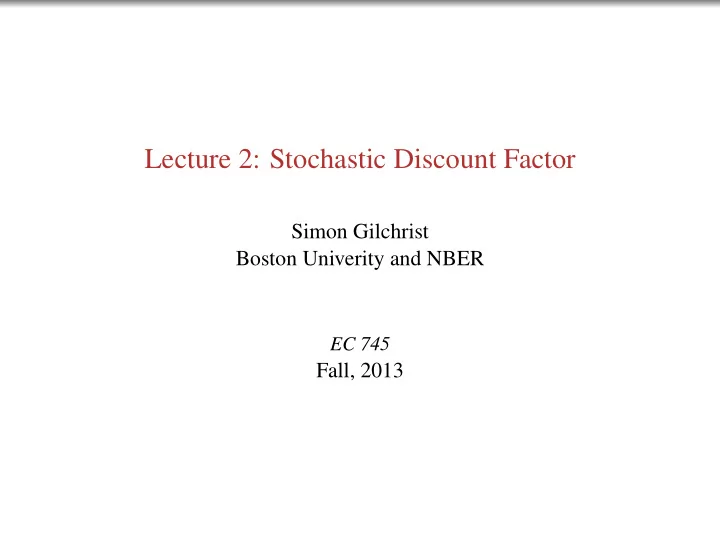 Lecture 2: Stochastic Discount Factor

Simon Gilchrist
Boston Univerity and NBER

EC 745
Fall, 2013